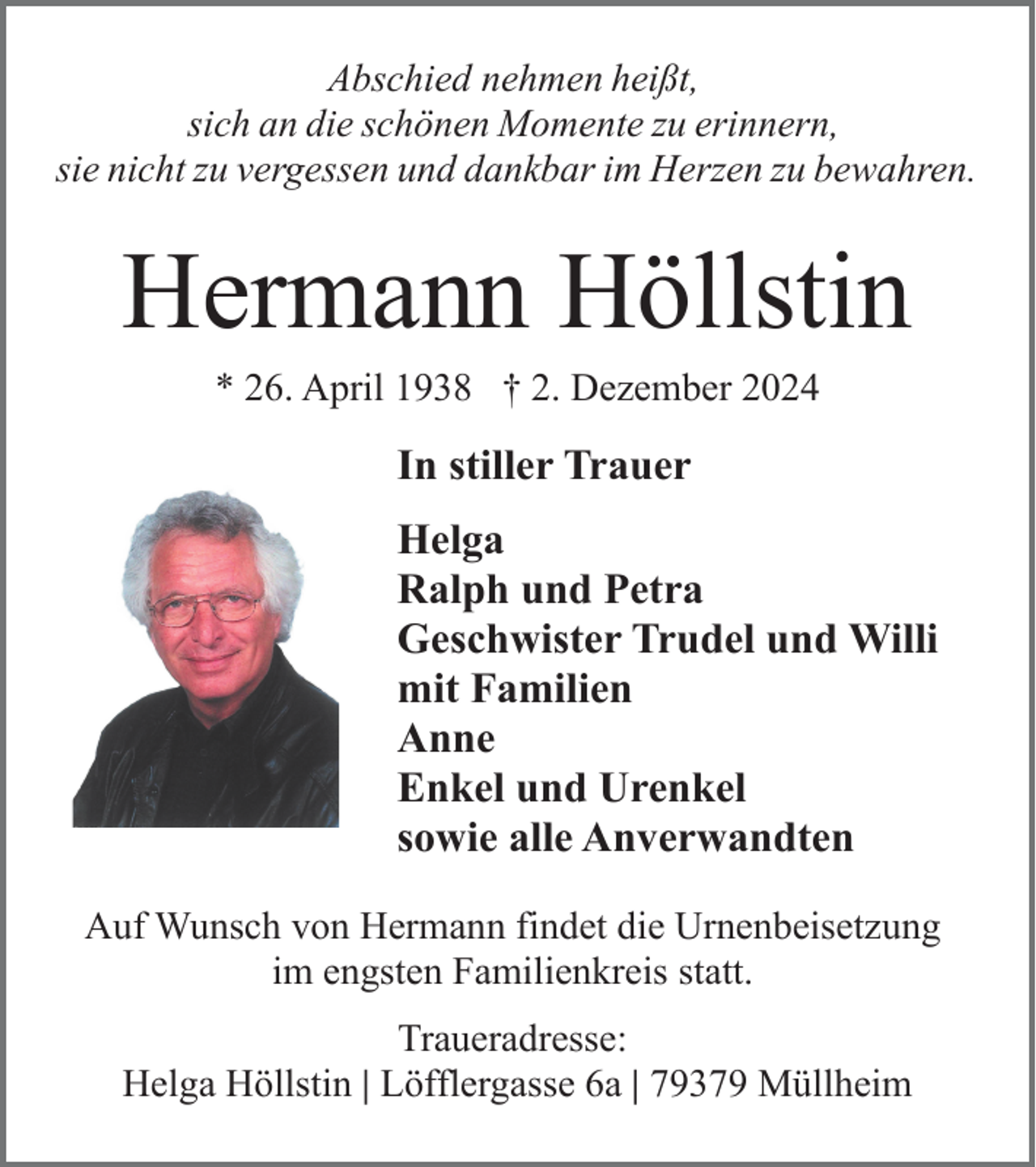 Abschied nehmen heißt,
sich an die schönen Momente zu erinnern,
sie nicht zu vergessen und dankbar im Herzen zu bewahren.

Hermann Höllstin

* 26. April 1938 † 2. Dezember 2024

In stiller Trauer

Helga
Ralph und Petra
Geschwister Trudel und Willi
mit Familien
Anne
Enkel und Urenkel
sowie alle Anverwandten

Auf Wunsch von Hermann findet die Urnenbeisetzung im engsten Familienkreis statt.

Traueradresse:
Helga Höllstin | Löfflergasse 6a | 79379 Müllheim